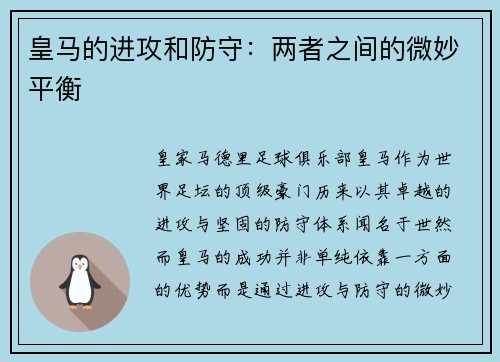 皇马的进攻和防守：两者之间的微妙平衡

皇家马德里足球俱乐部皇马作为世界足坛的顶级豪门历来以其卓越的进攻与坚固的防守体系闻名于世然而皇马的成功并非单纯依靠一方面的优势而是通过进攻与防守的微妙